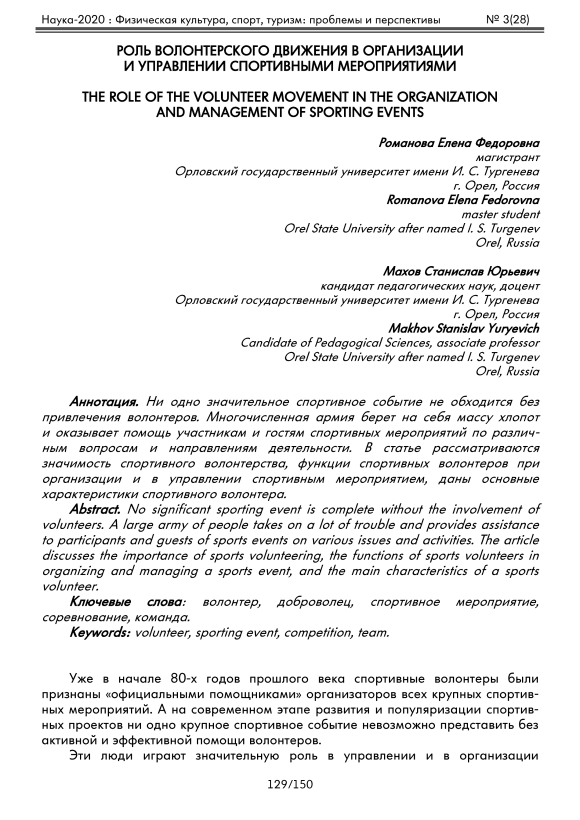 Наука-2020 : Физическая культура, спорт, туризм: проблемы и перспективы № 3(28)

РОЛЬ ВОЛОНТЕРСКОГО ДВИЖЕНИЯ В ОРГАНИЗАЦИИ И УПРАВЛЕНИИ СПОРТИВНЫМИ МЕРОПРИЯТИЯМИ

THE ROLE OF THE VOLUNTEER MOVEMENT IN THE ORGANIZATION AND MANAGEMENT OF SPORTING EVENTS

Романова Елена Федоровна
магистрант
Орловский государственный университет имени И. С. Тургенева
г. Орел, Россия
Romanova Elena Fedorovna
master student
Orel State University after named I. S. Turgenev
Orel, Russia

Махов Станислав Юрьевич
кандидат педагогических наук, доцент
Орловский государственный университет имени И. С. Тургенева
г. Орел, Россия
Makhov Stanislav Yuryevich
Candidate of Pedagogical Sciences, associate professor
Orel State University after named I. S. Turgenev
Orel, Russia

Аннотация. Ни одно значительное спортивное событие не обходится без привлечения волонтеров. Многочисленная армия берет на себя массу хлопот и оказывает помощь участникам и гостям спортивных мероприятий по различным вопросам и направлениям деятельности. В статье рассматриваются значимость спортивного волонтерства, функции спортивных волонтеров при организации и в управлении спортивным мероприятием, даны основные характеристики спортивного волонтера.

Abstract. No significant sporting event is complete without the involvement of volunteers. A large army of people takes on a lot of trouble and provides assistance to participants and guests of sports events on various issues and activities. The article discusses the importance of sports volunteering, the functions of sports volunteers in organizing and managing a sports event, and the main characteristics of a sports volunteer.

Ключевые слова: волонтер, доброволец, спортивное мероприятие, соревнование, команда.

Keywords: volunteer, sporting event, competition, team.

Уже в начале 80-х годов прошлого века спортивные волонтеры были признаны «официальными помощниками» организаторов всех крупных спортивных мероприятий. А на современном этапе развития и популяризации спортивных проектов ни одно крупное спортивное событие невозможно представить без активной и эффективной помощи волонтеров.

Эти люди играют значительную роль в управлении и в организации

129/150